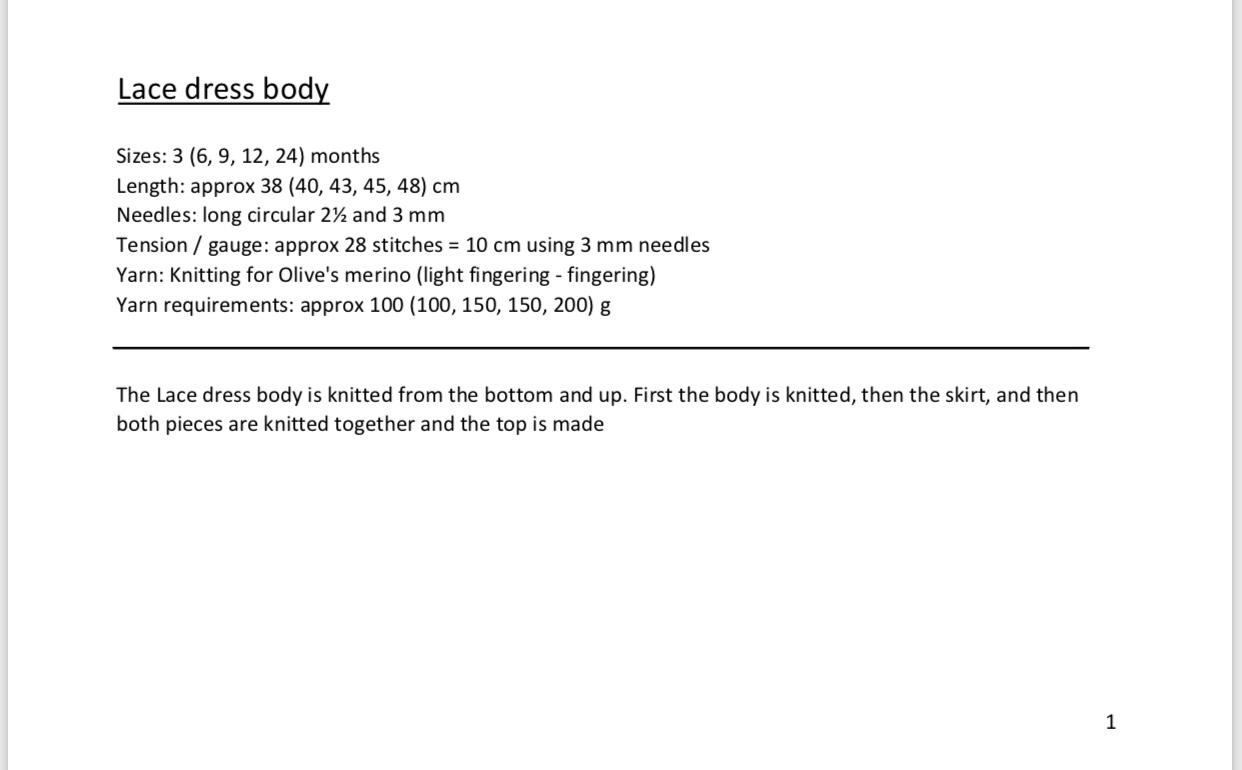 Lace dress body

Sizes: 3 (6, 9, 12, 24) months
Length: approx 38 (40, 43, 45, 48) cm
Needles: long circular 2½ and 3 mm
Tension / gauge: approx 28 stitches = 10 cm using 3 mm needles
Yarn: Knitting for Olive's merino (light fingering - fingering)
Yarn requirements: approx 100 (100, 150, 150, 200) g

The Lace dress body is knitted from the bottom and up. First the body is knitted, then the skirt, and then both pieces are knitted together and the top is made

1